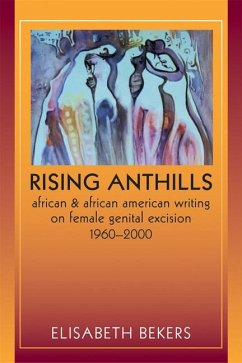 RISING ANTHILLS

african & african american writing on female genital excision 1960–2000

ELISABETH BEKERS